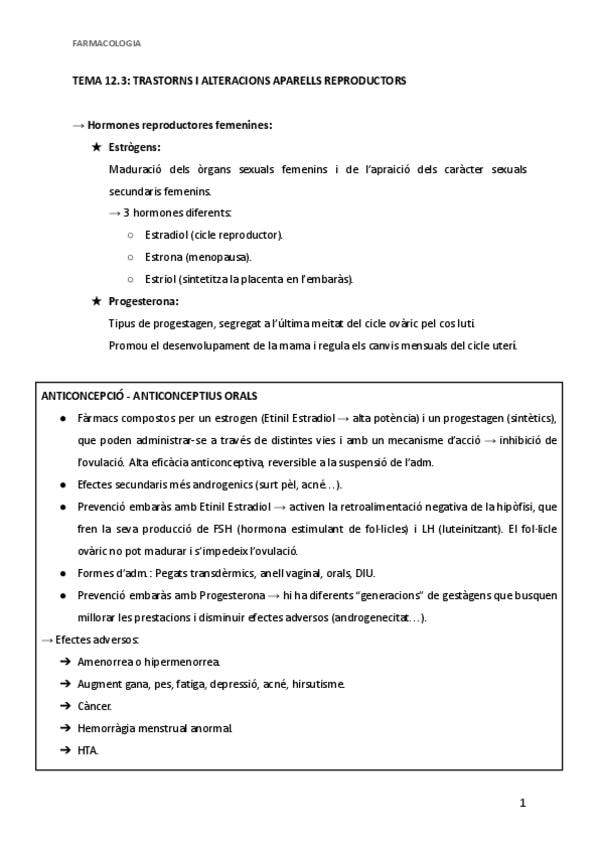 FARMACOLOGIA

TEMA 12.3: TRASTORNS I ALTERACIONS APARELLS REPRODUCTORS

→ Hormones reproductores femenines:

★ Estrògens:

Maduració dels òrgans sexuals femenins i de l'apraició dels caràcter sexuals secundaris femenins.

→ 3 hormones diferents:

○ Estradiol (cicle reproductor).

○ Estrona (menopausa).

○ Estriol (sintetitza la placenta en l'embaràs).

★ Progesterona:

Tipus de progestagen, segregat a l'última meitat del cicle ovàric pel cos luti.

Promou el desenvolupament de la mama i regula els canvis mensuals del cicle uterí.

ANTICONCEPCIÓ - ANTICONCEPTIUS ORALS

● Fàrmacs compostos per un estrogen (Etinil Estradiol → alta potència) i un progestagen (sintètics), que poden administrar-se a través de distintes vies i amb un mecanisme d'acció → inhibició de l'ovulació. Alta eficàcia anticonceptiva, reversible a la suspensió de l'adm.

● Efectes secundaris més androgenics (surt pèl, acné...).

● Prevenció embaràs amb Etinil Estradiol → activen la retroalimentació negativa de la hipòfisi, que fren la seva producció de FSH (hormona estimulant de fol·licles) i LH (luteinitzant). El fol·licle ovàric no pot madurar i s'impedeix l'ovulació.

● Formes d'adm.: Pegats transdèrmics, anell vaginal, orals, DIU.

● Prevenció embaràs amb Progesterona → hi ha diferents "generacions" de gestàgens que busquen millorar les prestacions i disminuir efectes adversos (androgenecitat...).

→ Efectes adversos:

➔ Amenorrea o hipermenorrea.

➔ Augment gana, pes, fatiga, depressió, acné, hirsutisme.

➔ Càncer.

➔ Hemorràgia menstrual anormal.

➔ HTA.

1